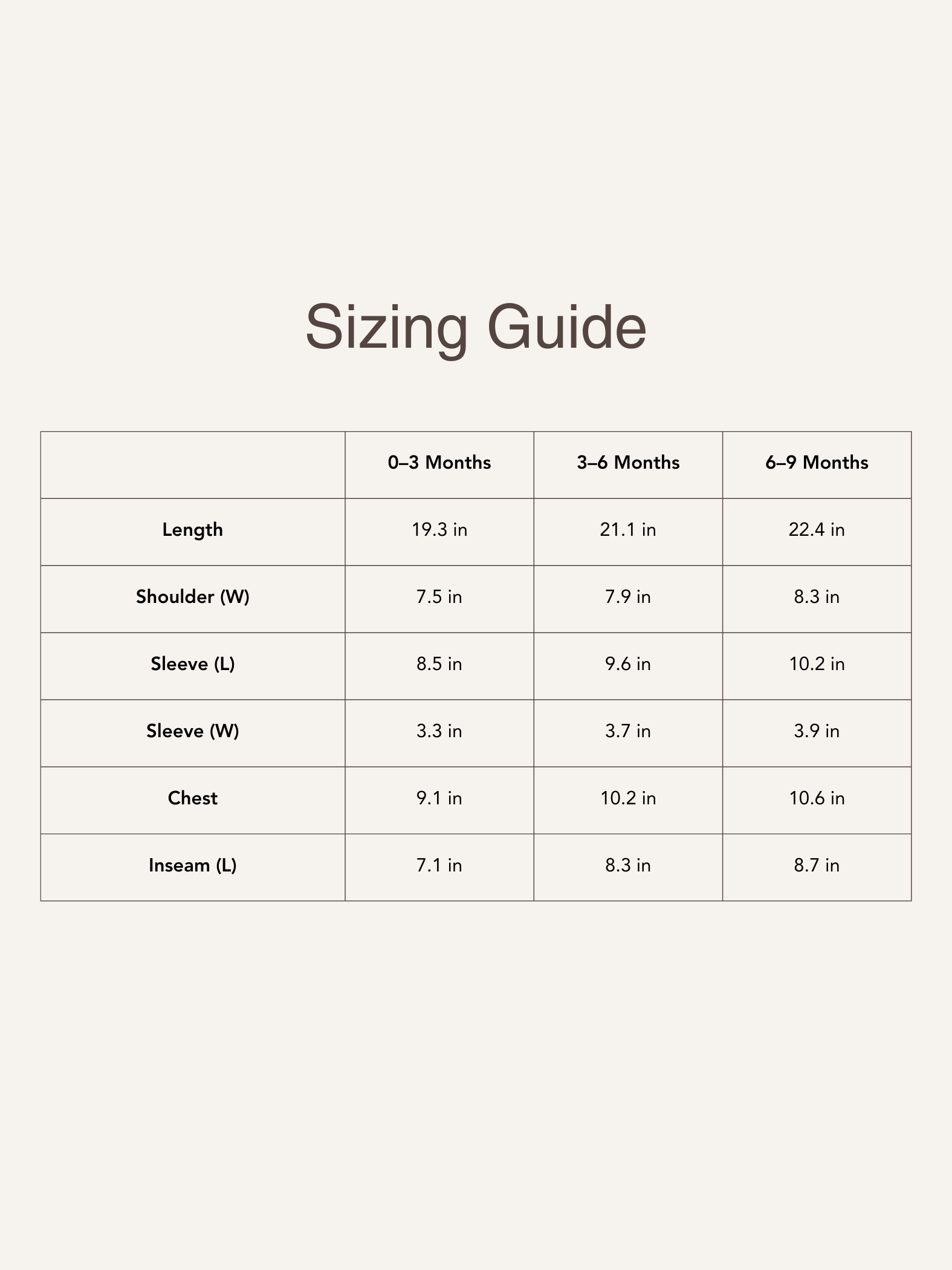 Sizing Guide

| | 0–3 Months | 3–6 Months | 6–9 Months |
|---|---|---|---|
| Length | 19.3 in | 21.1 in | 22.4 in |
| Shoulder (W) | 7.5 in | 7.9 in | 8.3 in |
| Sleeve (L) | 8.5 in | 9.6 in | 10.2 in |
| Sleeve (W) | 3.3 in | 3.7 in | 3.9 in |
| Chest | 9.1 in | 10.2 in | 10.6 in |
| Inseam (L) | 7.1 in | 8.3 in | 8.7 in |